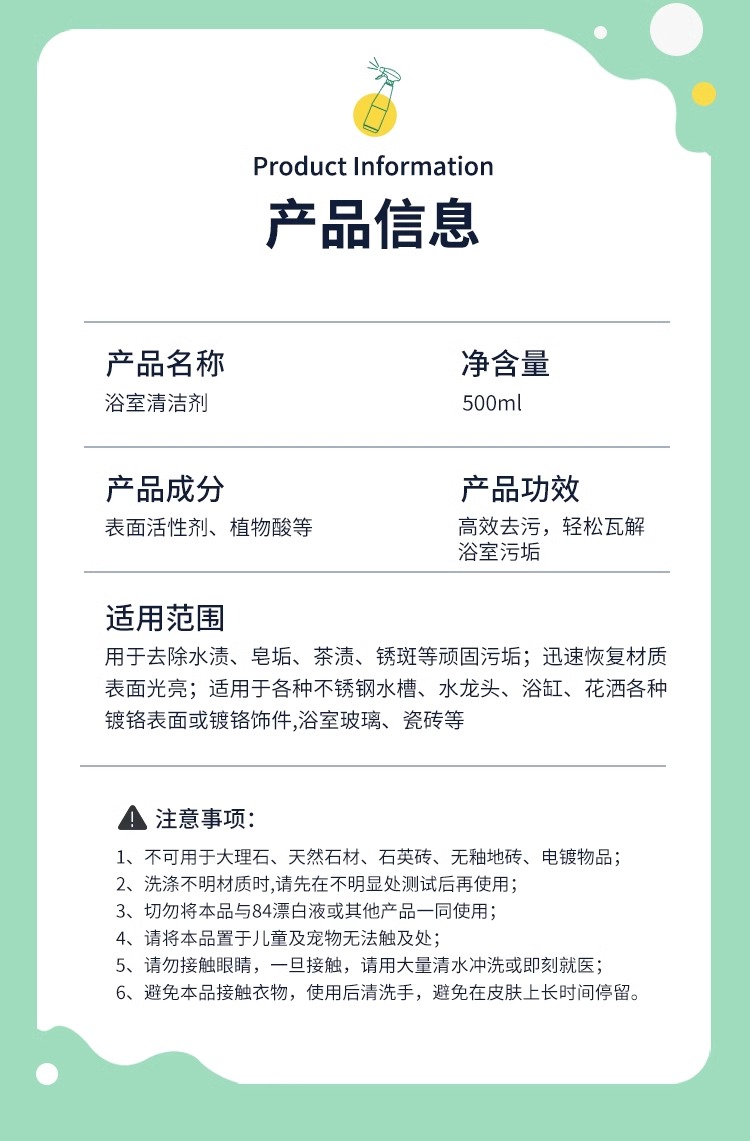 Product Information

产品信息

产品名称
浴室清洁剂

净含量
500ml

产品成分
表面活性剂、植物酸等

产品功效
高效去污，轻松瓦解浴室污垢

适用范围
用于去除水渍、皂垢、茶渍、锈斑等顽固污垢；迅速恢复材质表面光亮；适用于各种不锈钢水槽、水龙头、浴缸、花洒各种镀铬表面或镀铬饰件,浴室玻璃、瓷砖等

注意事项：
1、不可用于大理石、天然石材、石英砖、无釉地砖、电镀物品；
2、洗涤不明材质时,请先在不明显处测试后再使用；
3、切勿将本品与84漂白液或其他产品一同使用；
4、请将本品置于儿童及宠物无法触及处；
5、请勿接触眼睛，一旦接触，请用大量清水冲洗或即刻就医；
6、避免本品接触衣物，使用后清洗手，避免在皮肤上长时间停留。